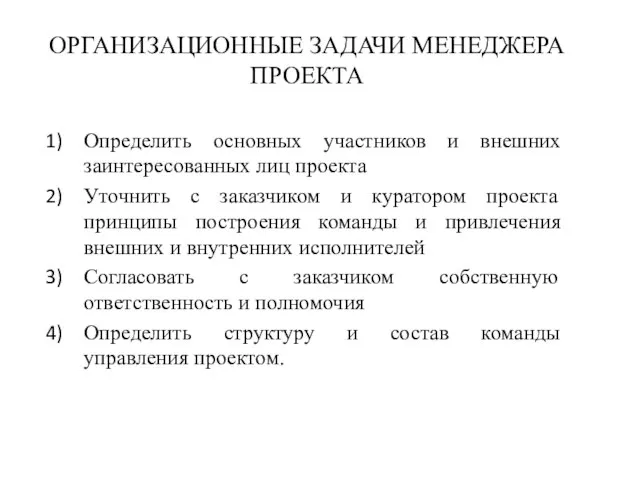 ОРГАНИЗАЦИОННЫЕ ЗАДАЧИ МЕНЕДЖЕРА ПРОЕКТА

1) Определить основных участников и внешних заинтересованных лиц проекта
2) Уточнить с заказчиком и куратором проекта принципы построения команды и привлечения внешних и внутренних исполнителей
3) Согласовать с заказчиком собственную ответственность и полномочия
4) Определить структуру и состав команды управления проектом.